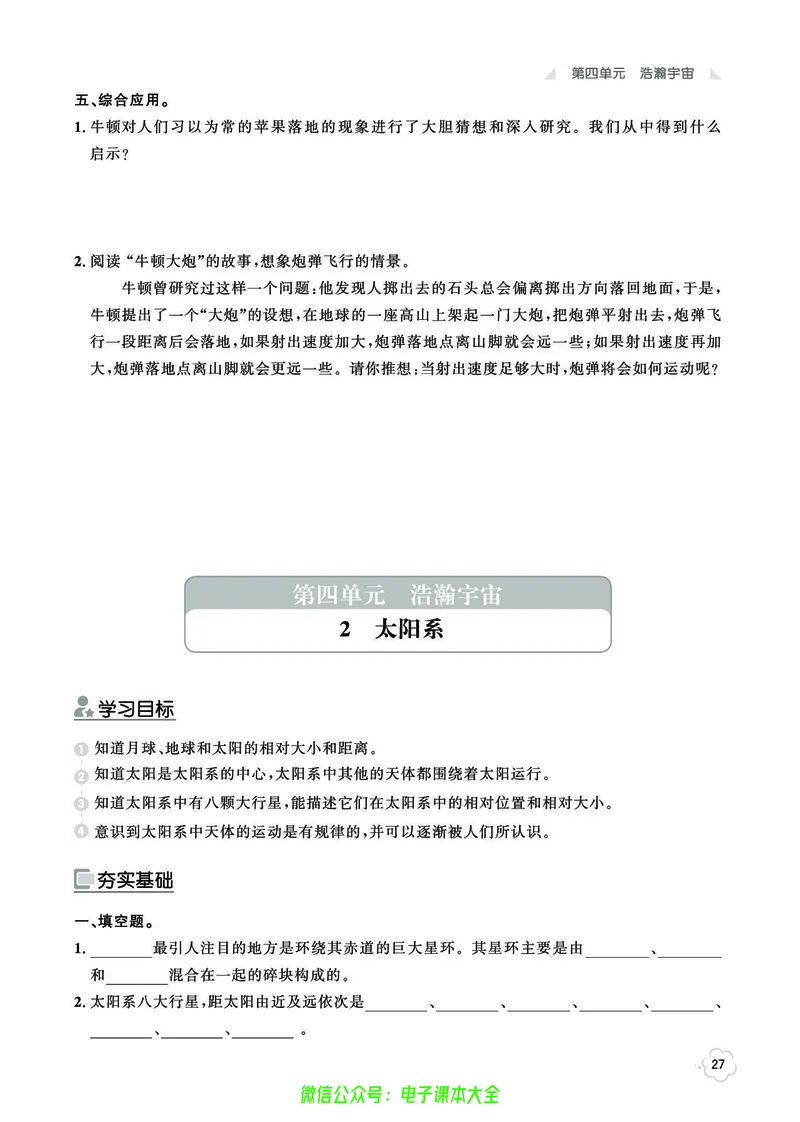 第四单元　浩瀚宇宙

五、综合应用。

1. 牛顿对人们习以为常的苹果落地的现象进行了大胆猜想和深入研究。我们从中得到什么启示？

2. 阅读“牛顿大炮”的故事，想象炮弹飞行的情景。

牛顿曾研究过这样一个问题：他发现人掷出去的石头总会偏离掷出方向落回地面，于是，牛顿提出了一个“大炮”的设想，在地球的一座高山上架起一门大炮，把炮弹平射出去，炮弹飞行一段距离后会落地，如果射出速度加大，炮弹落地点离山脚就会远一些；如果射出速度再加大，炮弹落地点离山脚就会更远一些。请你推想：当射出速度足够大时，炮弹将会如何运动呢？

第四单元　浩瀚宇宙

2　太阳系

学习目标

1 知道月球、地球和太阳的相对大小和距离。
2 知道太阳是太阳系的中心，太阳系中其他的天体都围绕着太阳运行。
3 知道太阳系中有八颗大行星，能描述它们在太阳系中的相对位置和相对大小。
4 意识到太阳系中天体的运动是有规律的，并可以逐渐被人们所认识。

夯实基础

一、填空题。

1. ________最引人注目的地方是环绕其赤道的巨大星环。其星环主要是由________、________和________混合在一起的碎块构成的。

2. 太阳系八大行星，距太阳由近及远依次是________、________、________、________、________、________、________、________。

27

微信公众号：电子课本大全